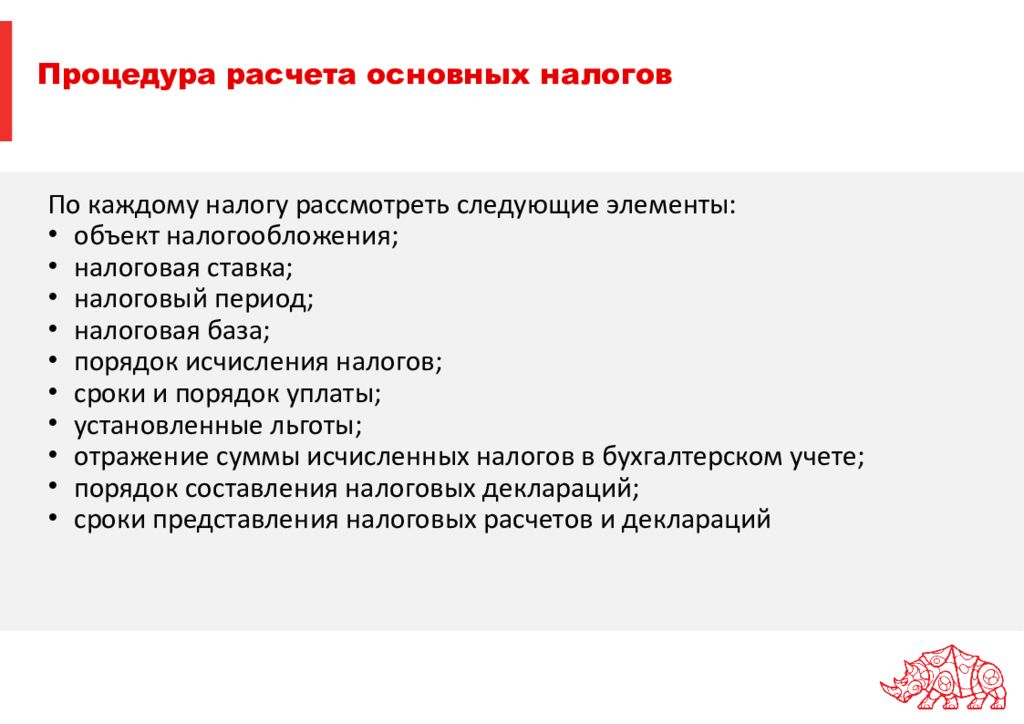 Процедура расчета основных налогов

По каждому налогу рассмотреть следующие элементы:
• объект налогообложения;
• налоговая ставка;
• налоговый период;
• налоговая база;
• порядок исчисления налогов;
• сроки и порядок уплаты;
• установленные льготы;
• отражение суммы исчисленных налогов в бухгалтерском учете;
• порядок составления налоговых деклараций;
• сроки представления налоговых расчетов и деклараций